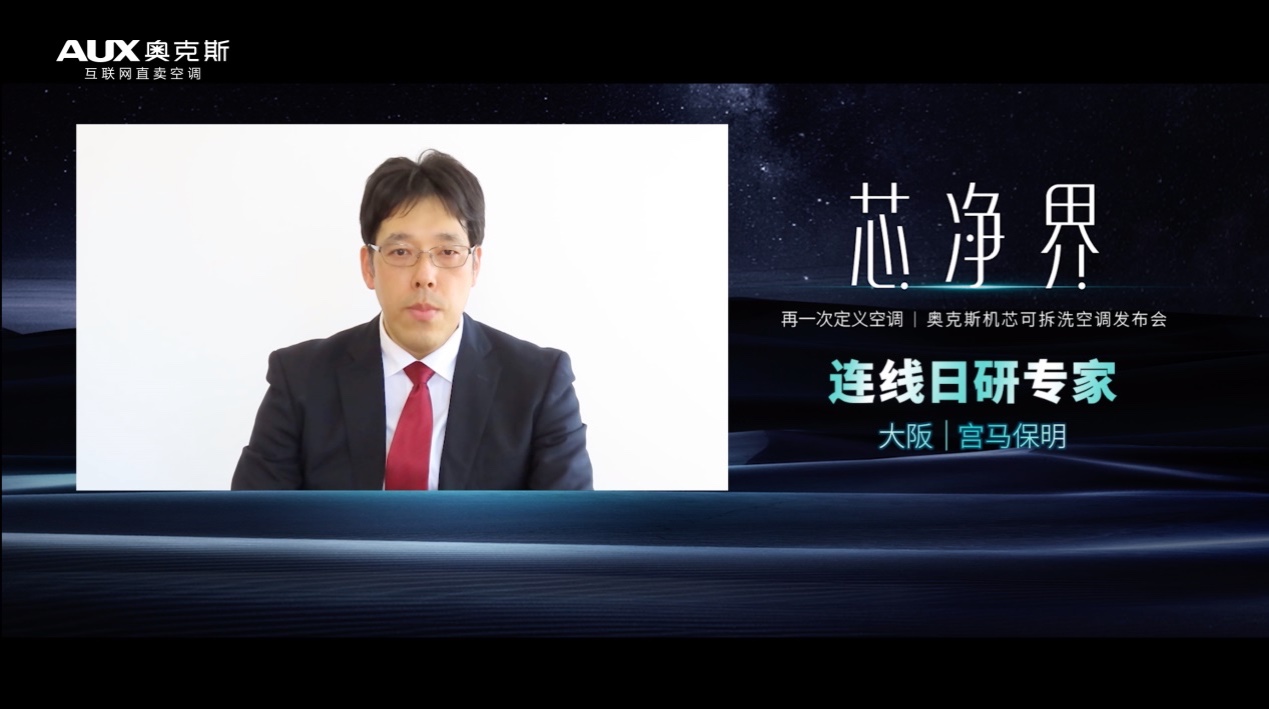 AUX 奥克斯
互联网直卖空调

芯净界

再一次定义空调 | 奥克斯机芯可拆洗空调发布会

连线日研专家

大阪 | 宫马保明